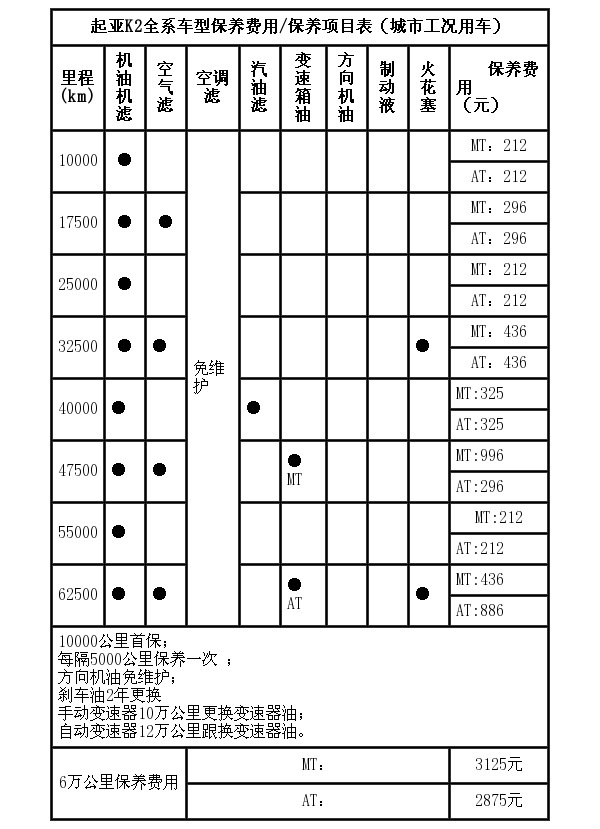 起亚K2全系车型保养费用/保养项目表（城市工况用车）

| 里程(km) | 机油机滤 | 空气滤 | 空调滤 | 汽油滤 | 变速箱油 | 方向机油 | 制动液 | 火花塞 | 保养费用（元） |
|---|---|---|---|---|---|---|---|---|---|
| 10000 | ● | | 免维护 | | | | | | MT：212 |
| | | | | | | | | | AT：212 |
| 17500 | ● | ● | | | | | | | MT：296 |
| | | | | | | | | | AT：296 |
| 25000 | ● | | | | | | | | MT：212 |
| | | | | | | | | | AT：212 |
| 32500 | ● | ● | | | | | | ● | MT：436 |
| | | | | | | | | | AT：436 |
| 40000 | ● | | | ● | | | | | MT:325 |
| | | | | | | | | | AT:325 |
| 47500 | ● | ● | | | ● MT | | | | MT:996 |
| | | | | | | | | | AT:296 |
| 55000 | ● | | | | | | | | MT:212 |
| | | | | | | | | | AT:212 |
| 62500 | ● | ● | | | ● AT | | | ● | MT:436 |
| | | | | | | | | | AT:886 |

10000公里首保；
每隔5000公里保养一次 ；
方向机油免维护；
刹车油2年更换
手动变速器10万公里更换变速器油；
自动变速器12万公里跟换变速器油。

| 6万公里保养费用 | MT： | 3125元 |
|---|---|---|
| | AT： | 2875元 |